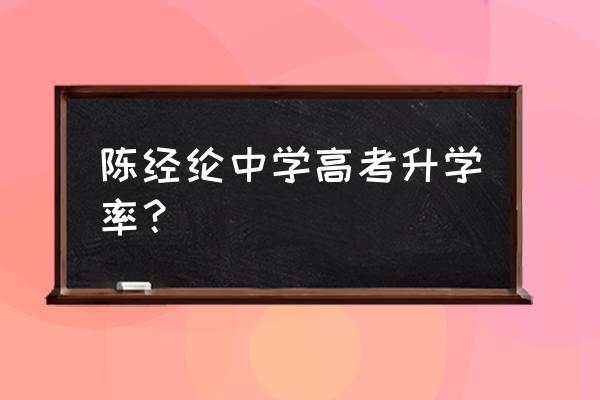 陈经纶中学高考升学率？